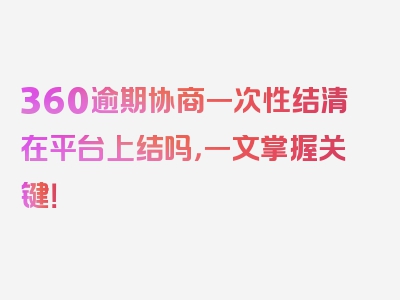 360逾期协商一次性结清在平台上结吗,一文掌握关键!